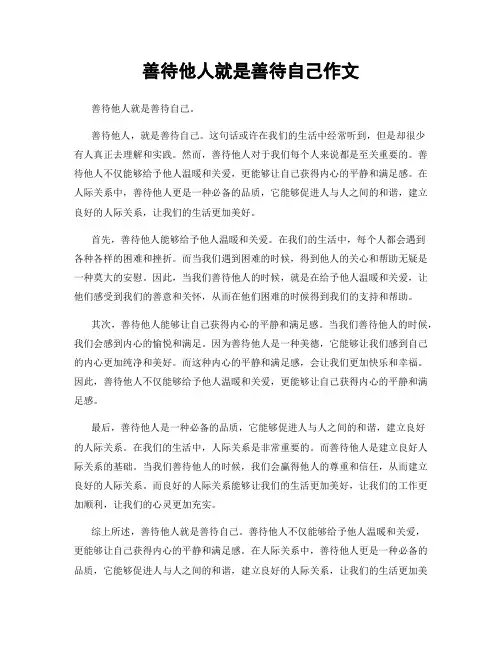 善待他人就是善待自己作文

善待他人就是善待自己。

善待他人，就是善待自己。这句话或许在我们的生活中经常听到，但是却很少有人真正去理解和实践。然而，善待他人对于我们每个人来说都是至关重要的。善待他人不仅能够给予他人温暖和关爱，更能够让自己获得内心的平静和满足感。在人际关系中，善待他人更是一种必备的品质，它能够促进人与人之间的和谐，建立良好的人际关系，让我们的生活更加美好。

首先，善待他人能够给予他人温暖和关爱。在我们的生活中，每个人都会遇到各种各样的困难和挫折。而当我们遇到困难的时候，得到他人的关心和帮助无疑是一种莫大的安慰。因此，当我们善待他人的时候，就是在给予他人温暖和关爱，让他们感受到我们的善意和关怀，从而在他们困难的时候得到我们的支持和帮助。

其次，善待他人能够让自己获得内心的平静和满足感。当我们善待他人的时候，我们会感到内心的愉悦和满足。因为善待他人是一种美德，它能够让我们感到自己的内心更加纯净和美好。而这种内心的平静和满足感，会让我们更加快乐和幸福。因此，善待他人不仅能够给予他人温暖和关爱，更能够让自己获得内心的平静和满足感。

最后，善待他人是一种必备的品质，它能够促进人与人之间的和谐，建立良好的人际关系。在我们的生活中，人际关系是非常重要的。而善待他人是建立良好人际关系的基础。当我们善待他人的时候，我们会赢得他人的尊重和信任，从而建立良好的人际关系。而良好的人际关系能够让我们的生活更加美好，让我们的工作更加顺利，让我们的心灵更加充实。

综上所述，善待他人就是善待自己。善待他人不仅能够给予他人温暖和关爱，更能够让自己获得内心的平静和满足感。在人际关系中，善待他人更是一种必备的品质，它能够促进人与人之间的和谐，建立良好的人际关系，让我们的生活更加美